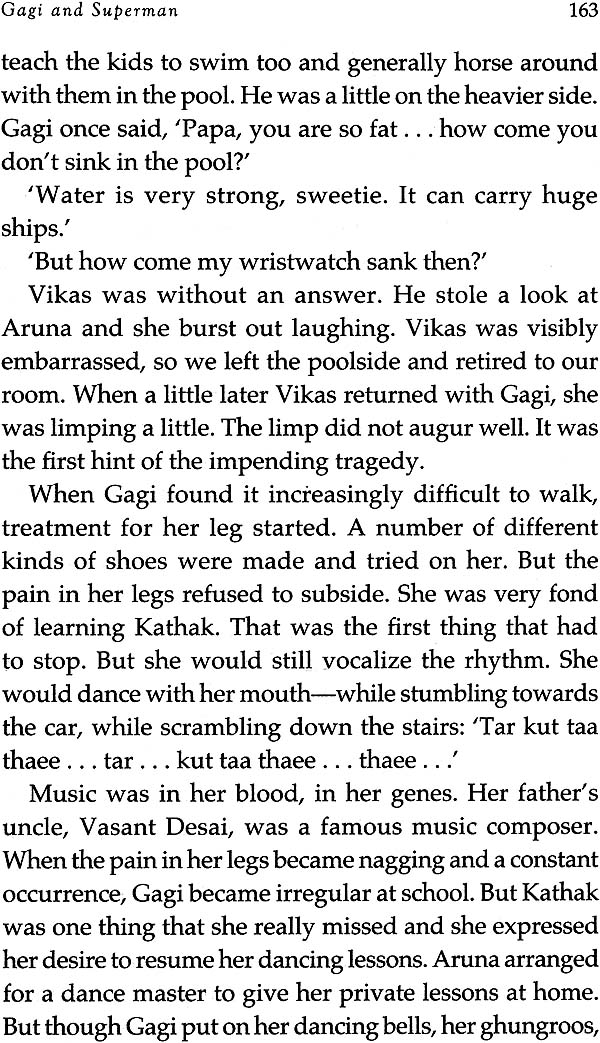 Gagi and Superman 163

teach the kids to swim too and generally horse around with them in the pool. He was a little on the heavier side. Gagi once said, 'Papa, you are so fat . . . how come you don't sink in the pool?'

'Water is very strong, sweetie. It can carry huge ships.'

'But how come my wristwatch sank then?'

Vikas was without an answer. He stole a look at Aruna and she burst out laughing. Vikas was visibly embarrassed, so we left the poolside and retired to our room. When a little later Vikas returned with Gagi, she was limping a little. The limp did not augur well. It was the first hint of the impending tragedy.

When Gagi found it increasingly difficult to walk, treatment for her leg started. A number of different kinds of shoes were made and tried on her. But the pain in her legs refused to subside. She was very fond of learning Kathak. That was the first thing that had to stop. But she would still vocalize the rhythm. She would dance with her mouth—while stumbling towards the car, while scrambling down the stairs: 'Tar kut taa thaee . . . tar . . . kut taa thaee . . . thaee . . .'

Music was in her blood, in her genes. Her father's uncle, Vasant Desai, was a famous music composer. When the pain in her legs became nagging and a constant occurrence, Gagi became irregular at school. But Kathak was one thing that she really missed and she expressed her desire to resume her dancing lessons. Aruna arranged for a dance master to give her private lessons at home. But though Gagi put on her dancing bells, her ghungroos,